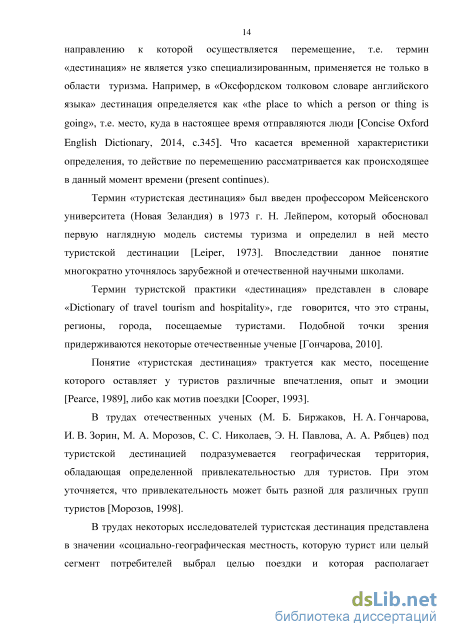 14

направлению к которой осуществляется перемещение, т.е. термин «дестинация» не является узко специализированным, применяется не только в области туризма. Например, в «Оксфордском толковом словаре английского языка» дестинация определяется как «the place to which a person or thing is going», т.е. место, куда в настоящее время отправляются люди [Concise Oxford English Dictionary, 2014, с.345]. Что касается временной характеристики определения, то действие по перемещению рассматривается как происходящее в данный момент времени (present continues).

Термин «туристская дестинация» был введен профессором Мейсенского университета (Новая Зеландия) в 1973 г. Н. Лейпером, который обосновал первую наглядную модель системы туризма и определил в ней место туристской дестинации [Leiper, 1973]. Впоследствии данное понятие многократно уточнялось зарубежной и отечественной научными школами.

Термин туристской практики «дестинация» представлен в словаре «Dictionary of travel tourism and hospitality», где говорится, что это страны, регионы, города, посещаемые туристами. Подобной точки зрения придерживаются некоторые отечественные ученые [Гончарова, 2010].

Понятие «туристская дестинация» трактуется как место, посещение которого оставляет у туристов различные впечатления, опыт и эмоции [Pearce, 1989], либо как мотив поездки [Cooper, 1993].

В трудах отечественных ученых (М. Б. Биржаков, Н. А. Гончарова, И. В. Зорин, М. А. Морозов, С. С. Николаев, Э. Н. Павлова, А. А. Рябцев) под туристской дестинацией подразумевается географическая территория, обладающая определенной привлекательностью для туристов. При этом уточняется, что привлекательность может быть разной для различных групп туристов [Морозов, 1998].

В трудах некоторых исследователей туристская дестинация представлена в значении «социально-географическая местность, которую турист или целый сегмент потребителей выбрал целью поездки и которая располагает

dsLib.net
библиотека диссертаций